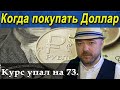 Когда покупать Доллар

РУБЛЬ

Курс упал на 73.